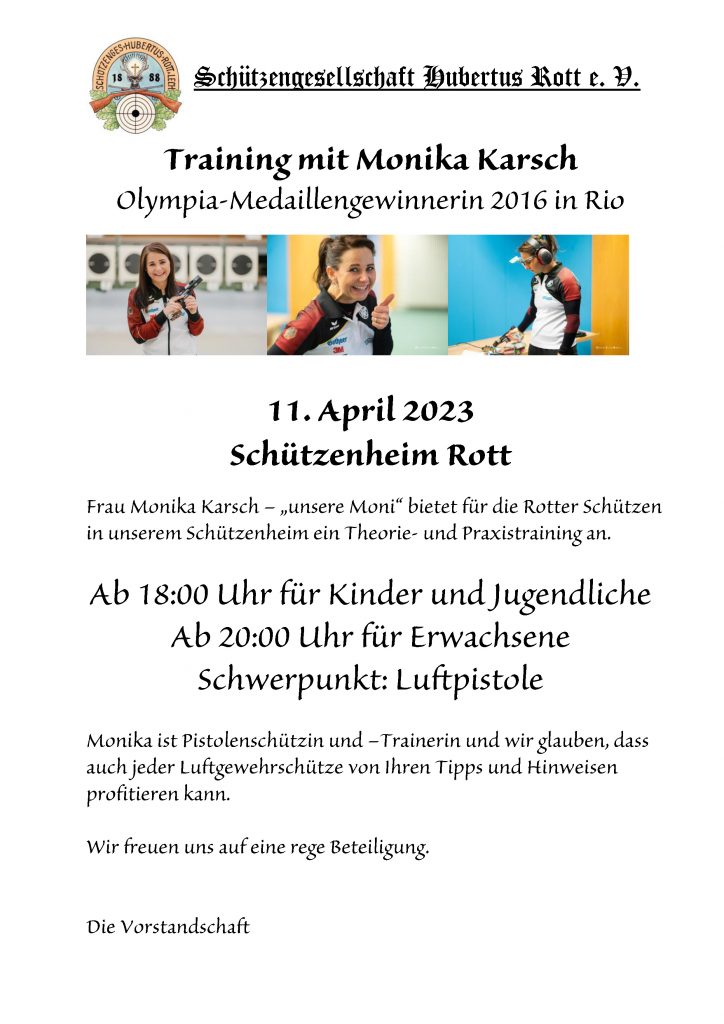 SCHÜTZENGES·HUBERTUS·ROTT·LECH
18 88

Schützengesellschaft Hubertus Rott e. V.

Training mit Monika Karsch
Olympia-Medaillengewinnerin 2016 in Rio

11. April 2023
Schützenheim Rott

Frau Monika Karsch – „unsere Moni“ bietet für die Rotter Schützen in unserem Schützenheim ein Theorie- und Praxistraining an.

Ab 18:00 Uhr für Kinder und Jugendliche
Ab 20:00 Uhr für Erwachsene
Schwerpunkt: Luftpistole

Monika ist Pistolenschützin und –Trainerin und wir glauben, dass auch jeder Luftgewehrschütze von Ihren Tipps und Hinweisen profitieren kann.

Wir freuen uns auf eine rege Beteiligung.

Die Vorstandschaft